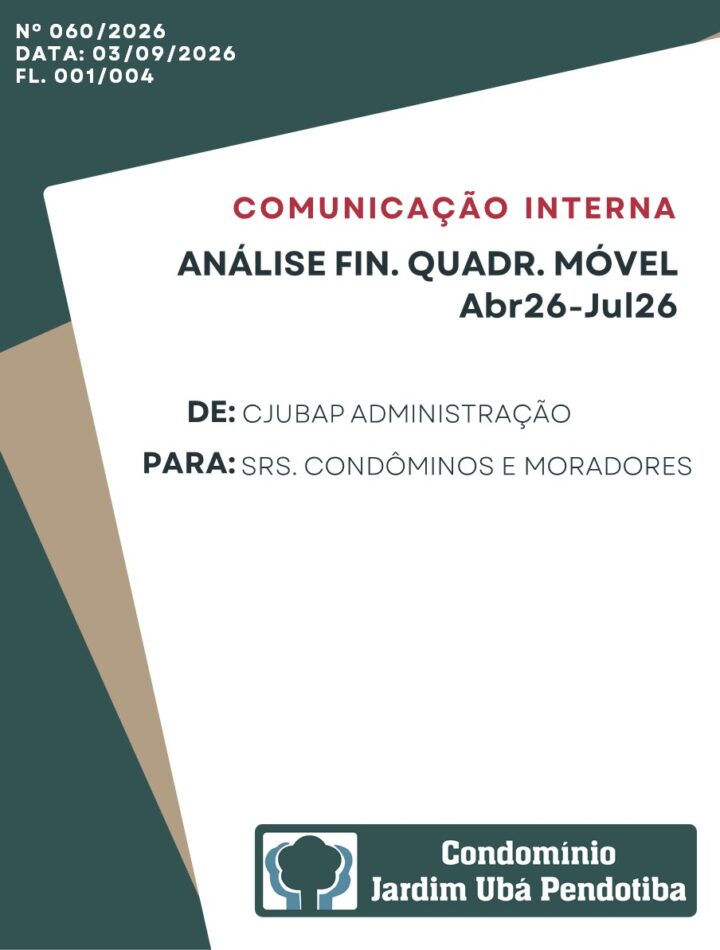 Nº 060/2026
DATA: 03/09/2026
FL. 001/004

COMUNICAÇÃO INTERNA

ANÁLISE FIN. QUADR. MÓVEL
Abr26-Jul26

DE: CJUBAP ADMINISTRAÇÃO

PARA: SRS. CONDÔMINOS E MORADORES

Condomínio
Jardim Ubá Pendotiba